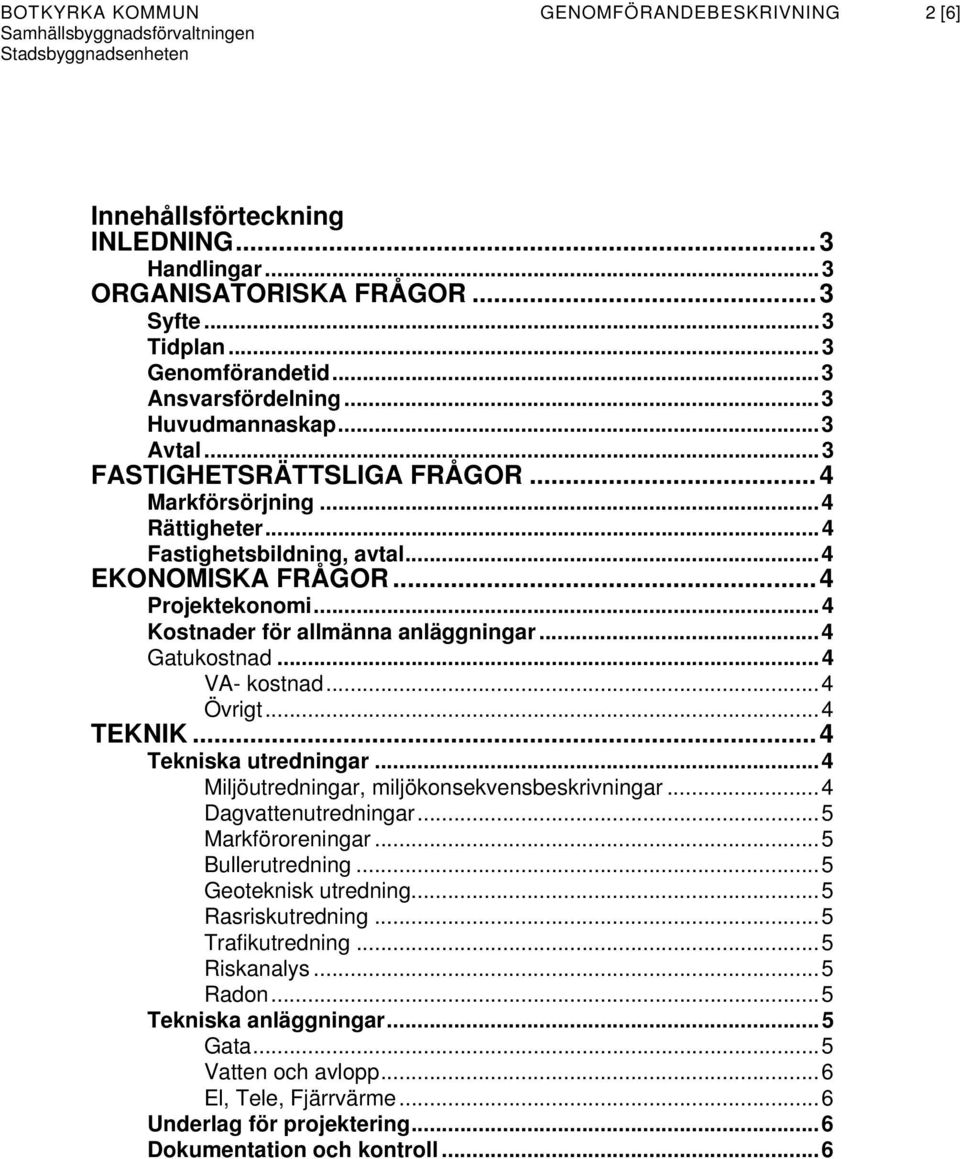 BOTKYRKA KOMMUN GENOMFÖRANDEBESKRIVNING 2 [6]
Samhällsbyggnadsförvaltningen
Stadsbyggnadsenheten

Innehållsförteckning
INLEDNING...3
Handlingar...3
ORGANISATORISKA FRÅGOR...3
Syfte...3
Tidplan...3
Genomförandetid...3
Ansvarsfördelning...3
Huvudmannaskap...3
Avtal...3
FASTIGHETSRÄTTSLIGA FRÅGOR...4
Markförsörjning...4
Rättigheter...4
Fastighetsbildning, avtal...4
EKONOMISKA FRÅGOR...4
Projektekonomi...4
Kostnader för allmänna anläggningar...4
Gatukostnad...4
VA- kostnad...4
Övrigt...4
TEKNIK...4
Tekniska utredningar...4
Miljöutredningar, miljökonsekvensbeskrivningar...4
Dagvattenutredningar...5
Markföroreningar...5
Bullerutredning...5
Geoteknisk utredning...5
Rasriskutredning...5
Trafikutredning...5
Riskanalys...5
Radon...5
Tekniska anläggningar...5
Gata...5
Vatten och avlopp...6
El, Tele, Fjärrvärme...6
Underlag för projektering...6
Dokumentation och kontroll...6